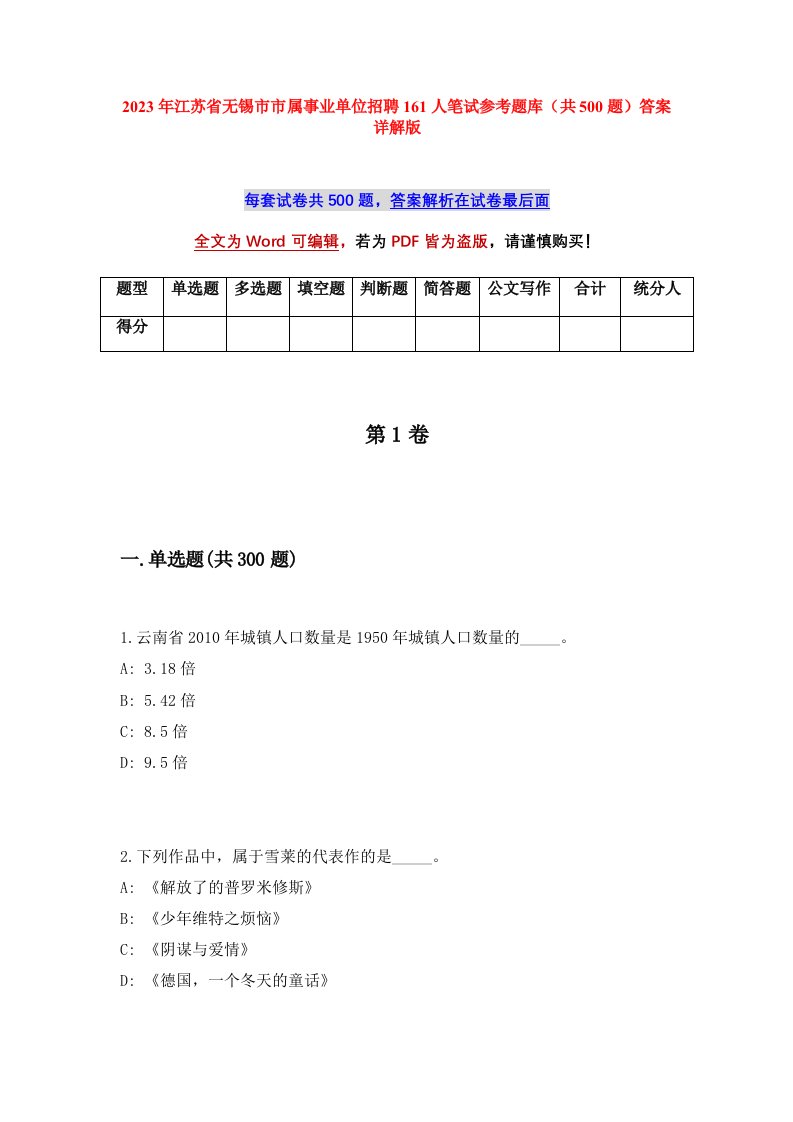 2023年江苏省无锡市市属事业单位招聘161人笔试参考题库（共500题）答案详解版

每套试卷共500题，答案解析在试卷最后面

全文为Word可编辑，若为PDF皆为盗版，请谨慎购买！

| 题型 | 单选题 | 多选题 | 填空题 | 判断题 | 简答题 | 公文写作 | 合计 | 统分人 |
|---|---|---|---|---|---|---|---|---|
| 得分 | | | | | | | | |

第1卷

一.单选题(共300题)

1.云南省2010年城镇人口数量是1950年城镇人口数量的_____。
A: 3.18倍
B: 5.42倍
C: 8.5倍
D: 9.5倍

2.下列作品中，属于雪莱的代表作的是_____。
A: 《解放了的普罗米修斯》
B: 《少年维特之烦恼》
C: 《阴谋与爱情》
D: 《德国，一个冬天的童话》